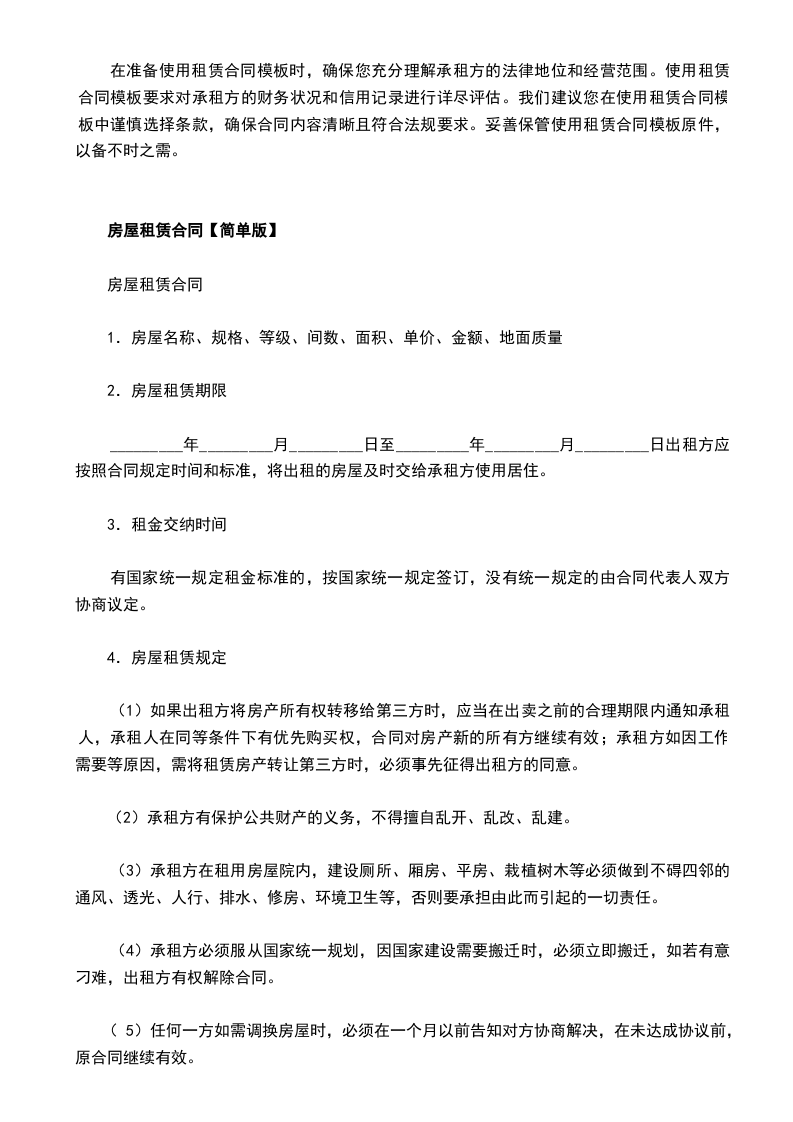 在准备使用租赁合同模板时，确保您充分理解承租方的法律地位和经营范围。使用租赁合同模板要求对承租方的财务状况和信用记录进行详尽评估。我们建议您在使用租赁合同模板中谨慎选择条款，确保合同内容清晰且符合法规要求。妥善保管使用租赁合同模板原件，以备不时之需。

房屋租赁合同【简单版】

房屋租赁合同

1．房屋名称、规格、等级、间数、面积、单价、金额、地面质量

2．房屋租赁期限

________年________月________日至________年________月________日出租方应按照合同规定时间和标准，将出租的房屋及时交给承租方使用居住。

3．租金交纳时间

有国家统一规定租金标准的，按国家统一规定签订，没有统一规定的由合同代表人双方协商议定。

4．房屋租赁规定

（1）如果出租方将房产所有权转移给第三方时，应当在出卖之前的合理期限内通知承租人，承租人在同等条件下有优先购买权，合同对房产新的所有方继续有效；承租方如因工作需要等原因，需将租赁房产转让第三方时，必须事先征得出租方的同意。

（2）承租方有保护公共财产的义务，不得擅自乱开、乱改、乱建。

（3）承租方在租用房屋院内，建设厕所、厢房、平房、栽植树木等必须做到不碍四邻的通风、透光、人行、排水、修房、环境卫生等，否则要承担由此而引起的一切责任。

（4）承租方必须服从国家统一规划，因国家建设需要搬迁时，必须立即搬迁，如若有意刁难，出租方有权解除合同。

（5）任何一方如需调换房屋时，必须在一个月以前告知对方协商解决，在未达成协议前，原合同继续有效。